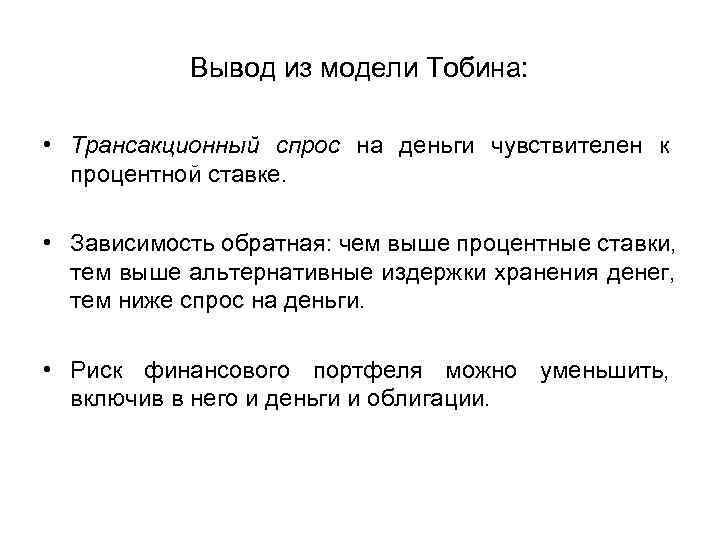 Вывод из модели Тобина:

• Трансакционный спрос на деньги чувствителен к процентной ставке.

• Зависимость обратная: чем выше процентные ставки, тем выше альтернативные издержки хранения денег, тем ниже спрос на деньги.

• Риск финансового портфеля можно уменьшить, включив в него и деньги и облигации.